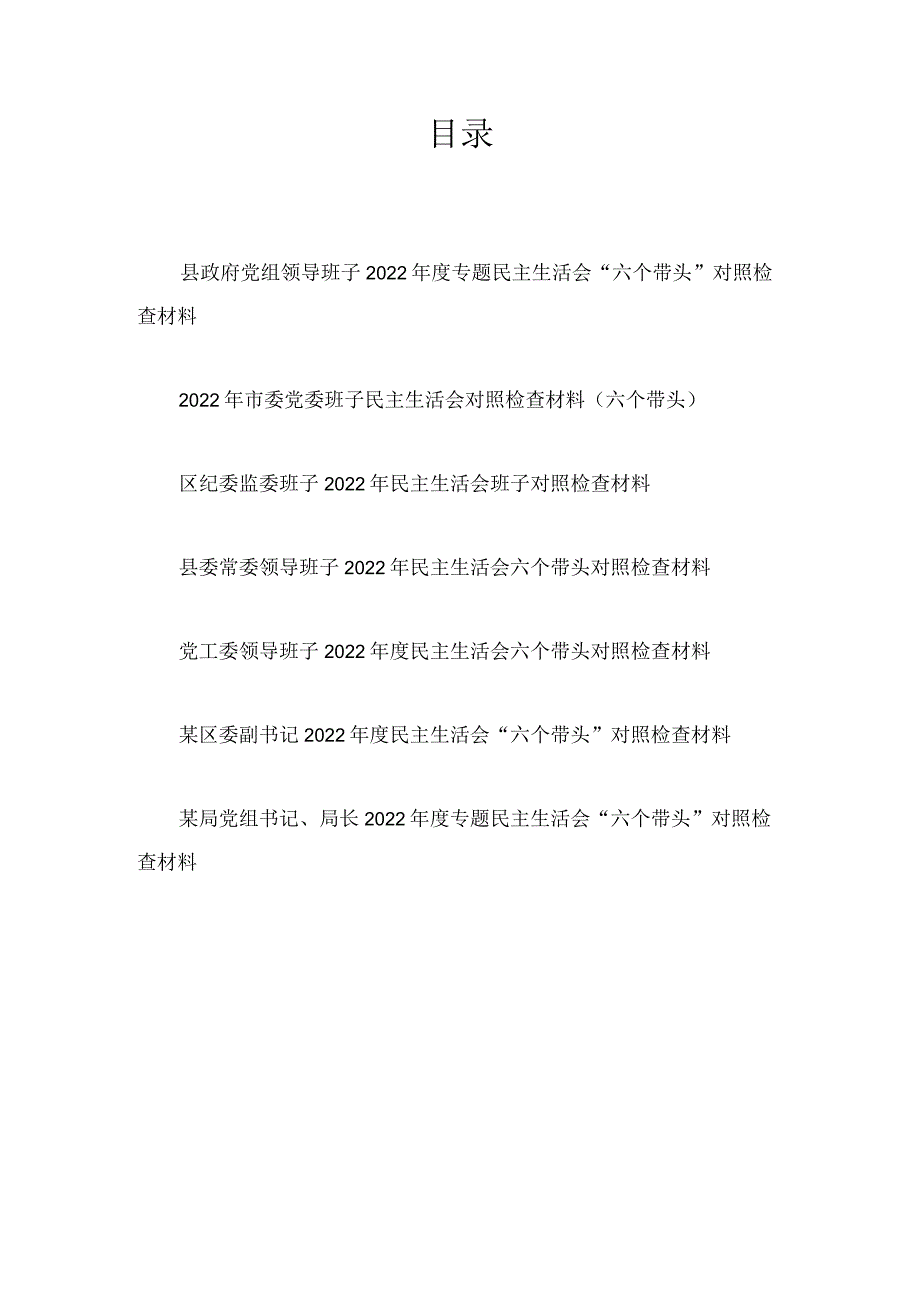 目录

县政府党组领导班子2022年度专题民主生活会“六个带头”对照检查材料

2022年市委党委班子民主生活会对照检查材料（六个带头）

区纪委监委班子2022年民主生活会班子对照检查材料

县委常委领导班子2022年民主生活会六个带头对照检查材料

党工委领导班子2022年度民主生活会六个带头对照检查材料

某区委副书记2022年度民主生活会“六个带头”对照检查材料

某局党组书记、局长2022年度专题民主生活会“六个带头”对照检查材料